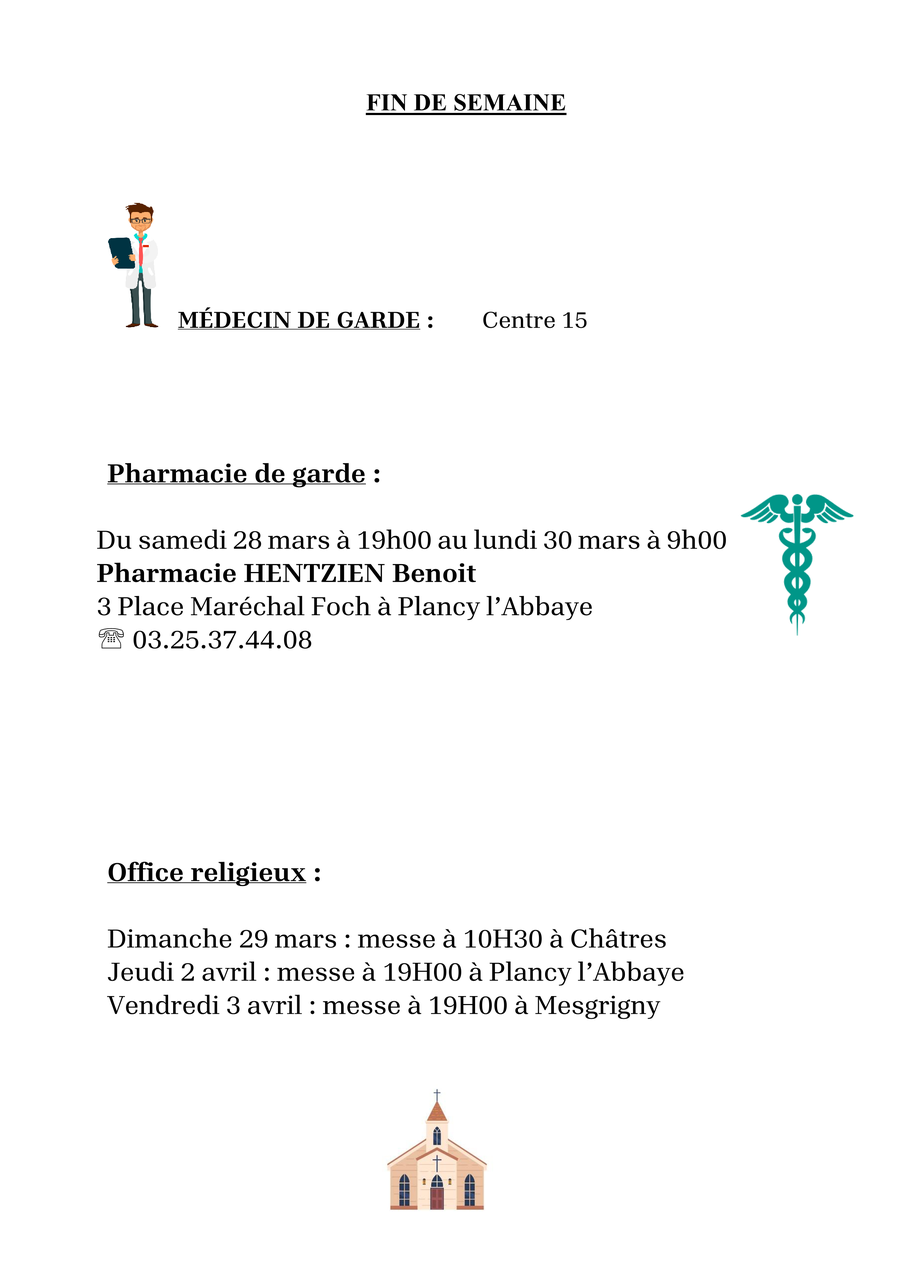 FIN DE SEMAINE

MÉDECIN DE GARDE : Centre 15

Pharmacie de garde :

Du samedi 28 mars à 19h00 au lundi 30 mars à 9h00
Pharmacie HENTZIEN Benoit
3 Place Maréchal Foch à Plancy l’Abbaye
☏ 03.25.37.44.08

Office religieux :

Dimanche 29 mars : messe à 10H30 à Châtres
Jeudi 2 avril : messe à 19H00 à Plancy l’Abbaye
Vendredi 3 avril : messe à 19H00 à Mesgrigny